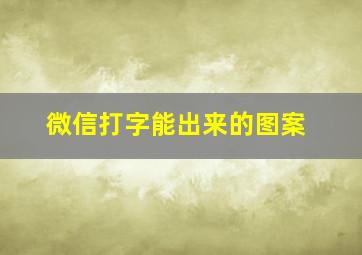 微信打字能出来的图案